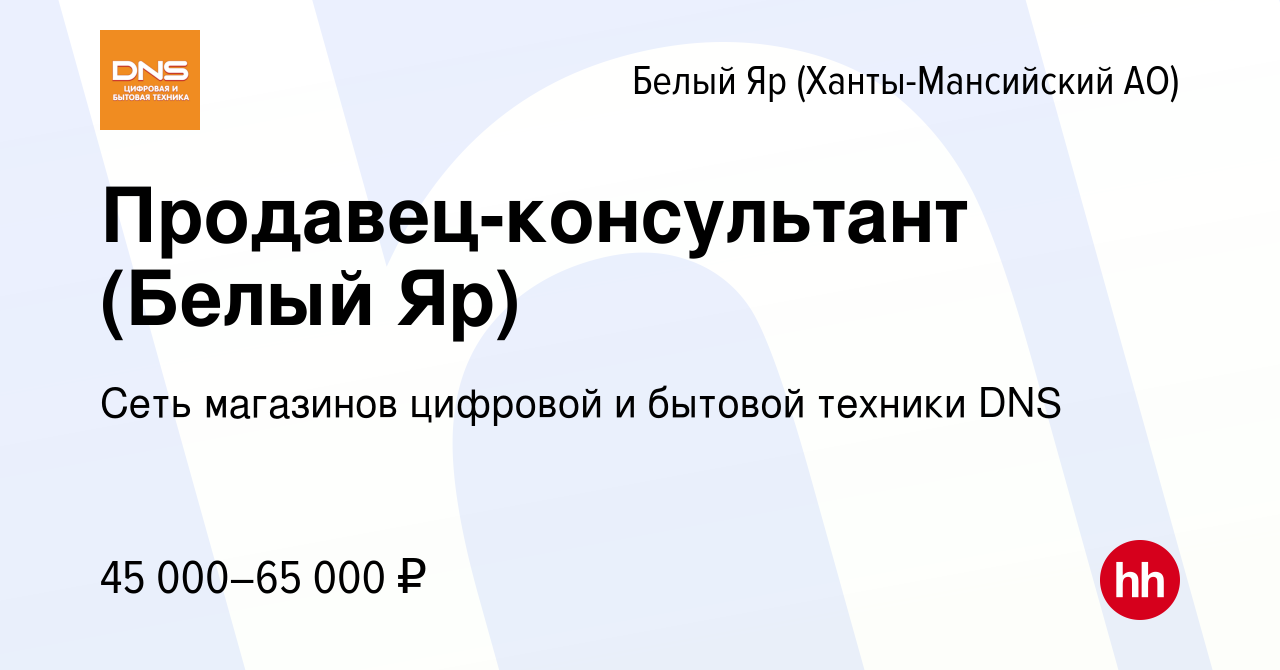 DNS
ЦИФРОВАЯ И БЫТОВАЯ ТЕХНИКА

Белый Яр (Ханты-Мансийский АО)

Продавец-консультант (Белый Яр)

Сеть магазинов цифровой и бытовой техники DNS

45 000–65 000 ₽

hh